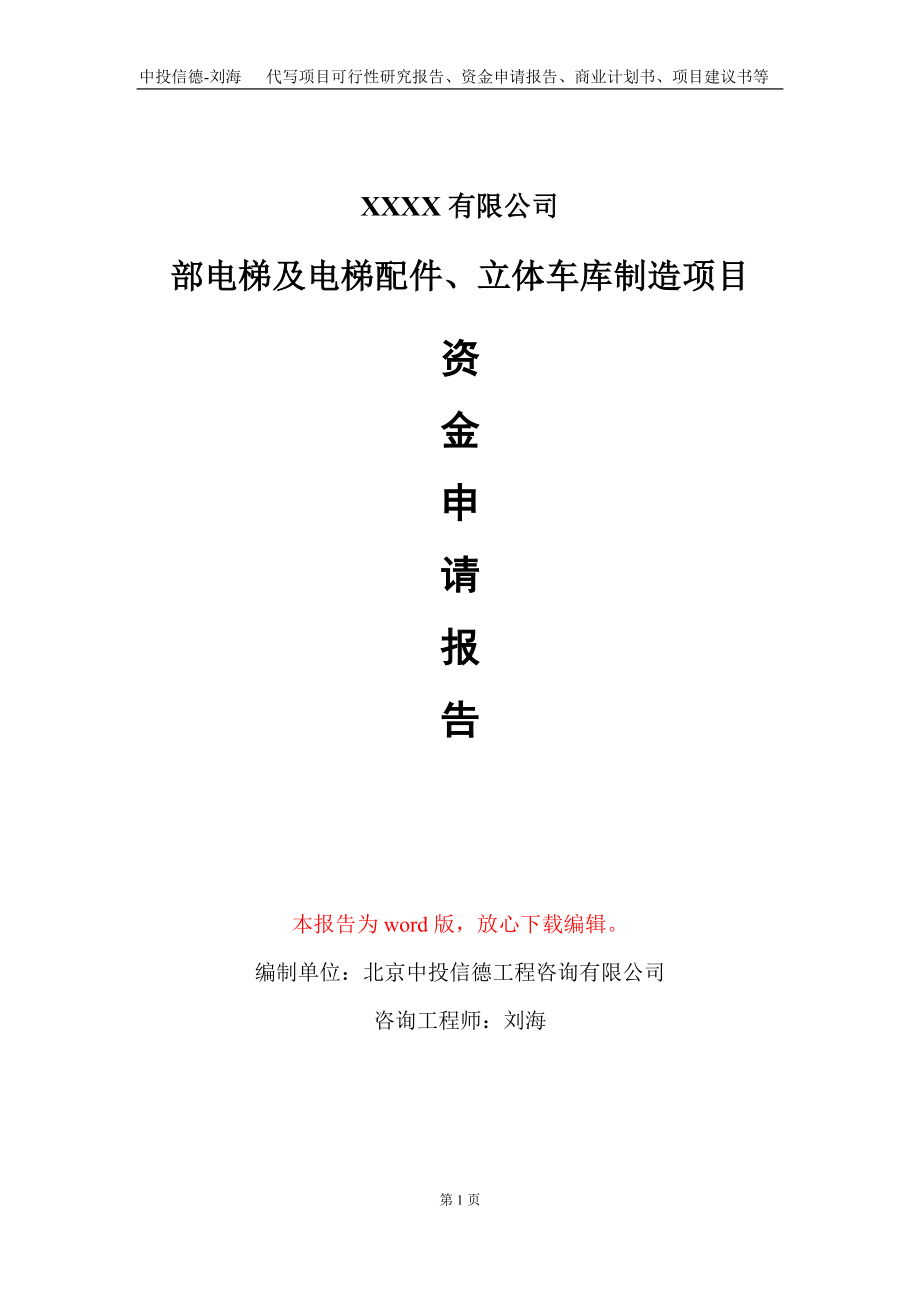 中投信德-刘海　　代写项目可行性研究报告、资金申请报告、商业计划书、项目建议书等

XXXX 有限公司

部电梯及电梯配件、立体车库制造项目

资

金

申

请

报

告

本报告为 word 版，放心下载编辑。

编制单位：北京中投信德工程咨询有限公司

咨询工程师：刘海

第 1 页